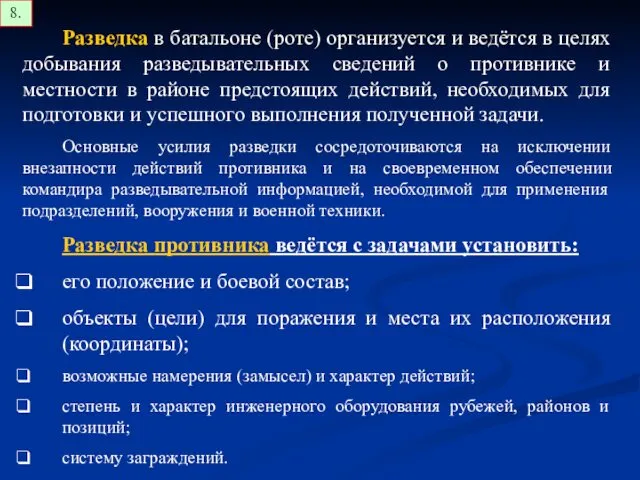 8.

Разведка в батальоне (роте) организуется и ведётся в целях добывания разведывательных сведений о противнике и местности в районе предстоящих действий, необходимых для подготовки и успешного выполнения полученной задачи.

Основные усилия разведки сосредоточиваются на исключении внезапности действий противника и на своевременном обеспечении командира разведывательной информацией, необходимой для применения подразделений, вооружения и военной техники.

Разведка противника ведётся с задачами установить:

❑ его положение и боевой состав;

❑ объекты (цели) для поражения и места их расположения (координаты);

❑ возможные намерения (замысел) и характер действий;

❑ степень и характер инженерного оборудования рубежей, районов и позиций;

❑ систему заграждений.